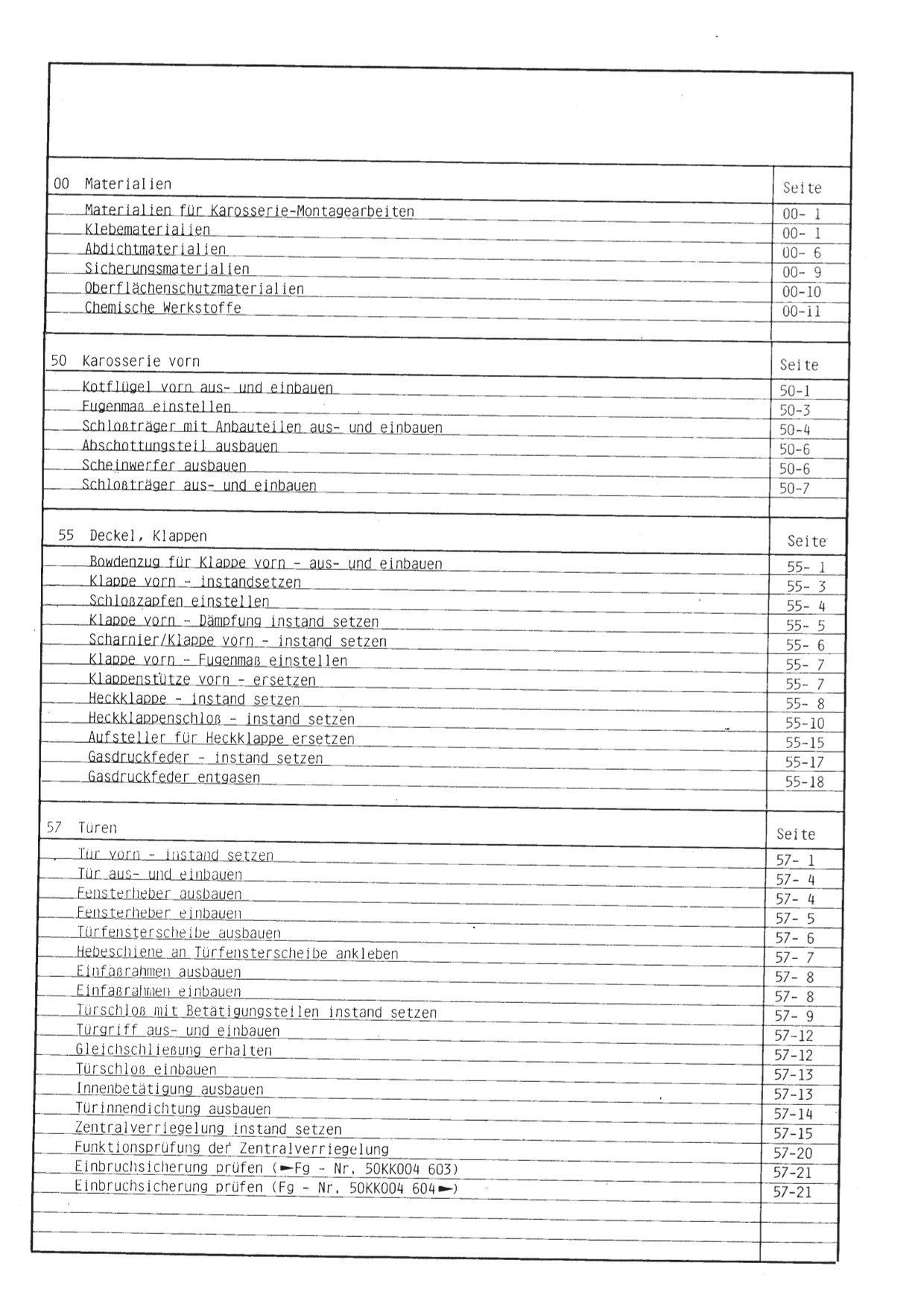 | 00 Materialien | Seite |
|---|---|
| Materialien für Karosserie-Montagearbeiten | 00- 1 |
| Klebematerialien | 00- 1 |
| Abdichtmaterialien | 00- 6 |
| Sicherungsmaterialien | 00- 9 |
| Oberflächenschutzmaterialien | 00-10 |
| Chemische Werkstoffe | 00-11 |

| 50 Karosserie vorn | Seite |
|---|---|
| Kotflügel vorn aus- und einbauen | 50-1 |
| Fugenmaß einstellen | 50-3 |
| Schloßträger mit Anbauteilen aus- und einbauen | 50-4 |
| Abschottungsteil ausbauen | 50-6 |
| Scheinwerfer ausbauen | 50-6 |
| Schloßträger aus- und einbauen | 50-7 |

| 55 Deckel, Klappen | Seite |
|---|---|
| Bowdenzug für Klappe vorn - aus- und einbauen | 55- 1 |
| Klappe vorn - instandsetzen | 55- 3 |
| Schloßzapfen einstellen | 55- 4 |
| Klappe vorn - Dämpfung instand setzen | 55- 5 |
| Scharnier/Klappe vorn - instand setzen | 55- 6 |
| Klappe vorn - Fugenmaß einstellen | 55- 7 |
| Klappenstütze vorn - ersetzen | 55- 7 |
| Heckklappe - instand setzen | 55- 8 |
| Heckklappenschloß - instand setzen | 55-10 |
| Aufsteller für Heckklappe ersetzen | 55-15 |
| Gasdruckfeder - instand setzen | 55-17 |
| Gasdruckfeder entgasen | 55-18 |

| 57 Türen | Seite |
|---|---|
| Tür vorn - instand setzen | 57- 1 |
| Tür aus- und einbauen | 57- 4 |
| Fensterheber ausbauen | 57- 4 |
| Fensterheber einbauen | 57- 5 |
| Türfensterscheibe ausbauen | 57- 6 |
| Hebeschiene an Türfensterscheibe ankleben | 57- 7 |
| Einfaßrahmen ausbauen | 57- 8 |
| Einfaßrahmen einbauen | 57- 8 |
| Türschloß mit Betätigungsteilen instand setzen | 57- 9 |
| Türgriff aus- und einbauen | 57-12 |
| Gleichschließung erhalten | 57-12 |
| Türschloß einbauen | 57-13 |
| Innenbetätigung ausbauen | 57-13 |
| Türinnendichtung ausbauen | 57-14 |
| Zentralverriegelung instand setzen | 57-15 |
| Funktionsprüfung der Zentralverriegelung | 57-20 |
| Einbruchsicherung prüfen (►Fg - Nr. 50KK004 603) | 57-21 |
| Einbruchsicherung prüfen (Fg - Nr. 50KK004 604►) | 57-21 |